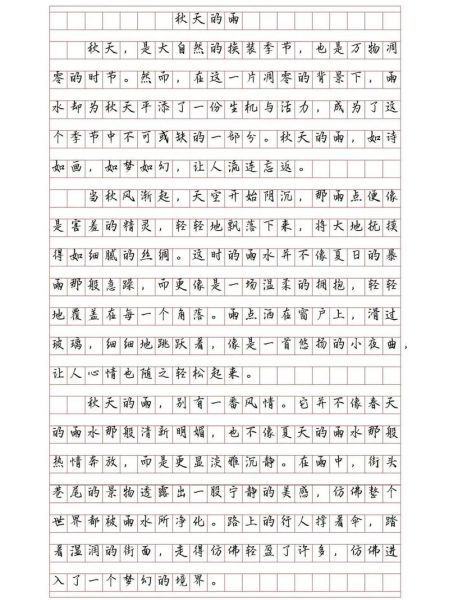 秋天的雨

秋天，是大自然的换装季节，也是万物凋零的时节。然而，在这一片凋零的背景下，雨水却为秋天平添了一份生机与活力，成为了这个季节中不可或缺的一部分。秋天的雨，如诗如画，如梦如幻，让人流连忘返。

当秋风渐起，天空开始阴沉，那雨点便像是害羞的精灵，轻轻地飘落下来，将大地抚摸得如细腻的丝绸。这时的雨水并不像夏日的暴雨那般急躁，而更像是一场温柔的拥抱，轻轻地覆盖在每一个角落。雨点洒在窗户上，滑过玻璃，细细地跳跃着，像是一首悠扬的小夜曲，让人心情也随之轻松起来。

秋天的雨，别有一番风情。它并不像春天的雨水那般清新明媚，也不像夏天的雨水那般热情奔放，而是更显淡雅沉静。在雨中，街头巷尾的景物透露出一股宁静的美感，仿佛整个世界都被雨水所净化。路上的行人撑着伞，踏着湿润的街面，走得仿佛轻盈了许多，仿佛进入了一个梦幻的境界。